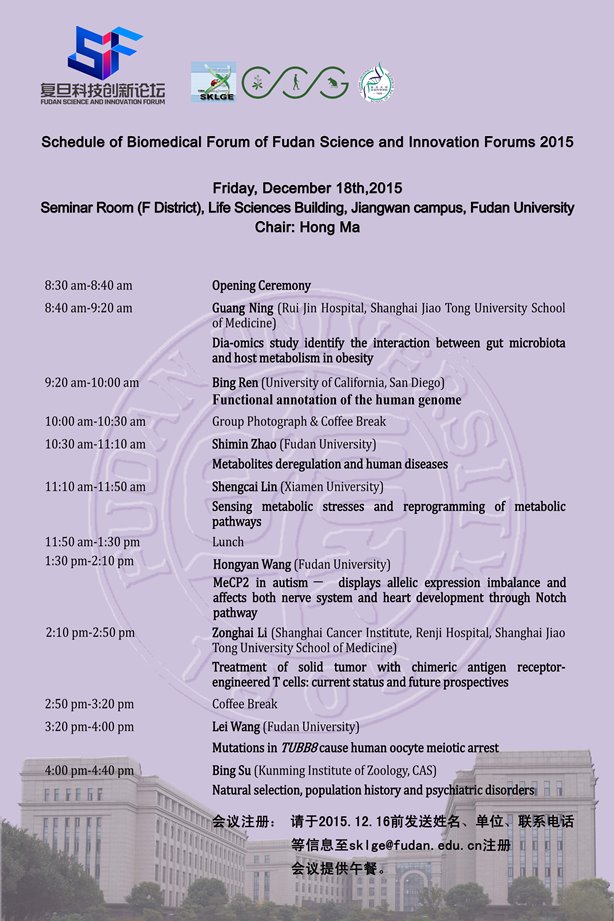 复旦科技创新论坛
FUDAN SCIENCE AND INNOVATION FORUM

SKLGE

Schedule of Biomedical Forum of Fudan Science and Innovation Forums 2015

Friday, December 18th,2015
Seminar Room (F District), Life Sciences Building, Jiangwan campus, Fudan University
Chair: Hong Ma

8:30 am-8:40 am
Opening Ceremony

8:40 am-9:20 am
Guang Ning (Rui Jin Hospital, Shanghai Jiao Tong University School of Medicine)
Dia-omics study identify the interaction between gut microbiota and host metabolism in obesity

9:20 am-10:00 am
Bing Ren (University of California, San Diego)
Functional annotation of the human genome

10:00 am-10:30 am
Group Photograph & Coffee Break

10:30 am-11:10 am
Shimin Zhao (Fudan University)
Metabolites deregulation and human diseases

11:10 am-11:50 am
Shengcai Lin (Xiamen University)
Sensing metabolic stresses and reprogramming of metabolic pathways

11:50 am-1:30 pm
Lunch

1:30 pm-2:10 pm
Hongyan Wang (Fudan University)
MeCP2 in autism — displays allelic expression imbalance and affects both nerve system and heart development through Notch pathway

2:10 pm-2:50 pm
Zonghai Li (Shanghai Cancer Institute, Renji Hospital, Shanghai Jiao Tong University School of Medicine)
Treatment of solid tumor with chimeric antigen receptor-engineered T cells: current status and future prospectives

2:50 pm-3:20 pm
Coffee Break

3:20 pm-4:00 pm
Lei Wang (Fudan University)
Mutations in TUBB8 cause human oocyte meiotic arrest

4:00 pm-4:40 pm
Bing Su (Kunming Institute of Zoology, CAS)
Natural selection, population history and psychiatric disorders

会议注册： 请于2015.12.16前发送姓名、单位、联系电话等信息至sklge@fudan.edu.cn注册
会议提供午餐。